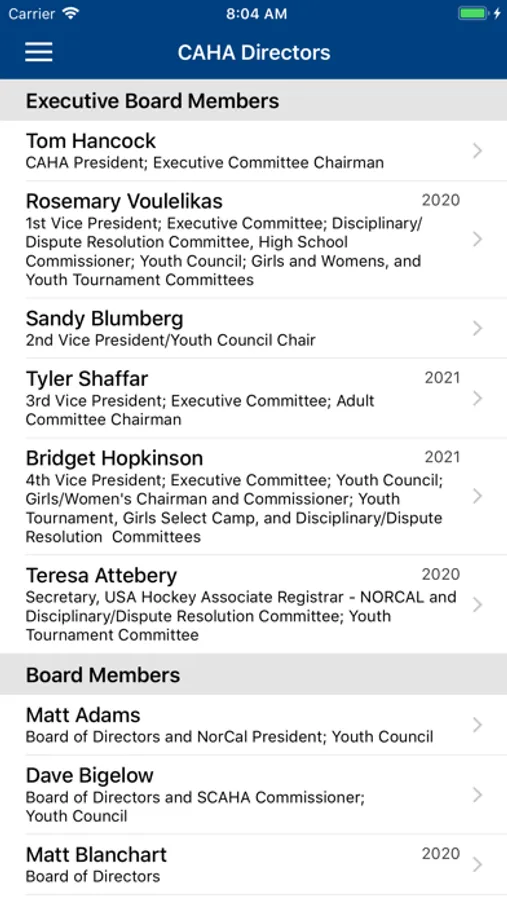 Carrier 8:04 AM

CAHA Directors

Executive Board Members

Tom Hancock
CAHA President; Executive Committee Chairman

Rosemary Voulelikas 2020
1st Vice President; Executive Committee; Disciplinary/Dispute Resolution Committee, High School Commissioner; Youth Council; Girls and Womens, and Youth Tournament Committees

Sandy Blumberg
2nd Vice President/Youth Council Chair

Tyler Shaffar 2021
3rd Vice President; Executive Committee; Adult Committee Chairman

Bridget Hopkinson 2021
4th Vice President; Executive Committee; Youth Council; Girls/Women's Chairman and Commissioner; Youth Tournament, Girls Select Camp, and Disciplinary/Dispute Resolution Committees

Teresa Attebery 2020
Secretary, USA Hockey Associate Registrar - NORCAL and Disciplinary/Dispute Resolution Committee; Youth Tournament Committee

Board Members

Matt Adams
Board of Directors and NorCal President; Youth Council

Dave Bigelow
Board of Directors and SCAHA Commissioner; Youth Council

Matt Blanchart 2020
Board of Directors